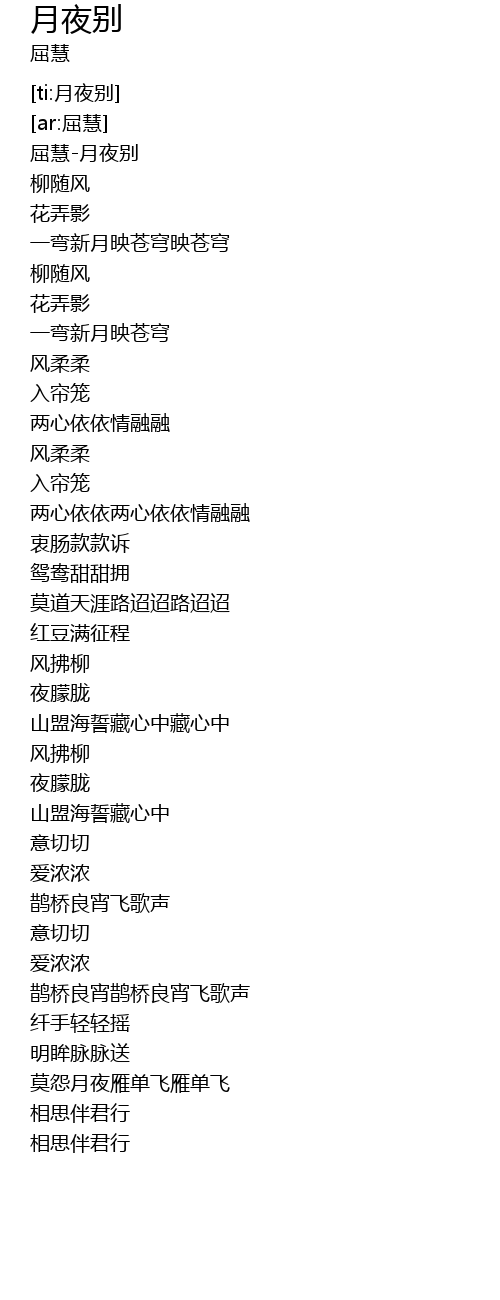 月夜别
屈慧

[ti:月夜别]
[ar:屈慧]
屈慧-月夜别
柳随风
花弄影
一弯新月映苍穹映苍穹
柳随风
花弄影
一弯新月映苍穹
风柔柔
入帘笼
两心依依情融融
风柔柔
入帘笼
两心依依两心依依情融融
衷肠款款诉
鸳鸯甜甜拥
莫道天涯路迢迢路迢迢
红豆满征程
风拂柳
夜朦胧
山盟海誓藏心中藏心中
风拂柳
夜朦胧
山盟海誓藏心中
意切切
爱浓浓
鹊桥良宵飞歌声
意切切
爱浓浓
鹊桥良宵鹊桥良宵飞歌声
纤手轻轻摇
明眸脉脉送
莫怨月夜雁单飞雁单飞
相思伴君行
相思伴君行